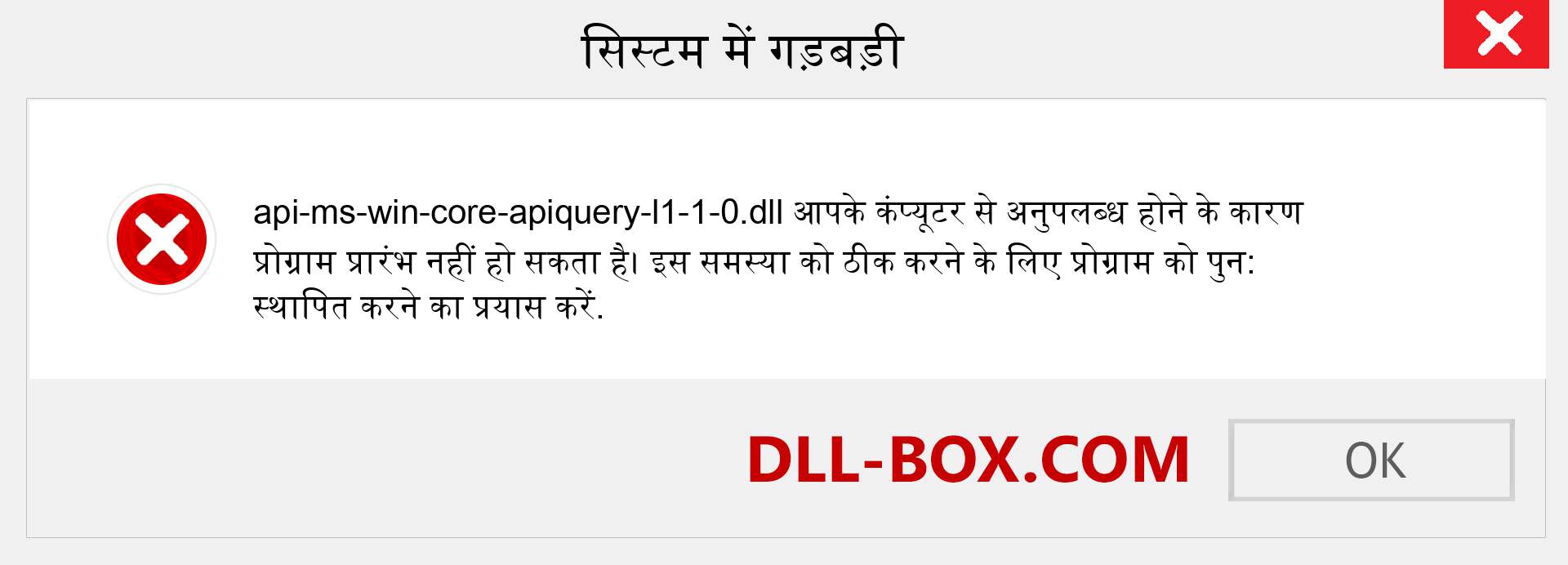 सिस्टम में गड़बड़ी

api-ms-win-core-apiquery-l1-1-0.dll आपके कंप्यूटर से अनुपलब्ध होने के कारण प्रोग्राम प्रारंभ नहीं हो सकता है। इस समस्या को ठीक करने के लिए प्रोग्राम को पुन: स्थापित करने का प्रयास करें.

DLL-BOX.COM

OK